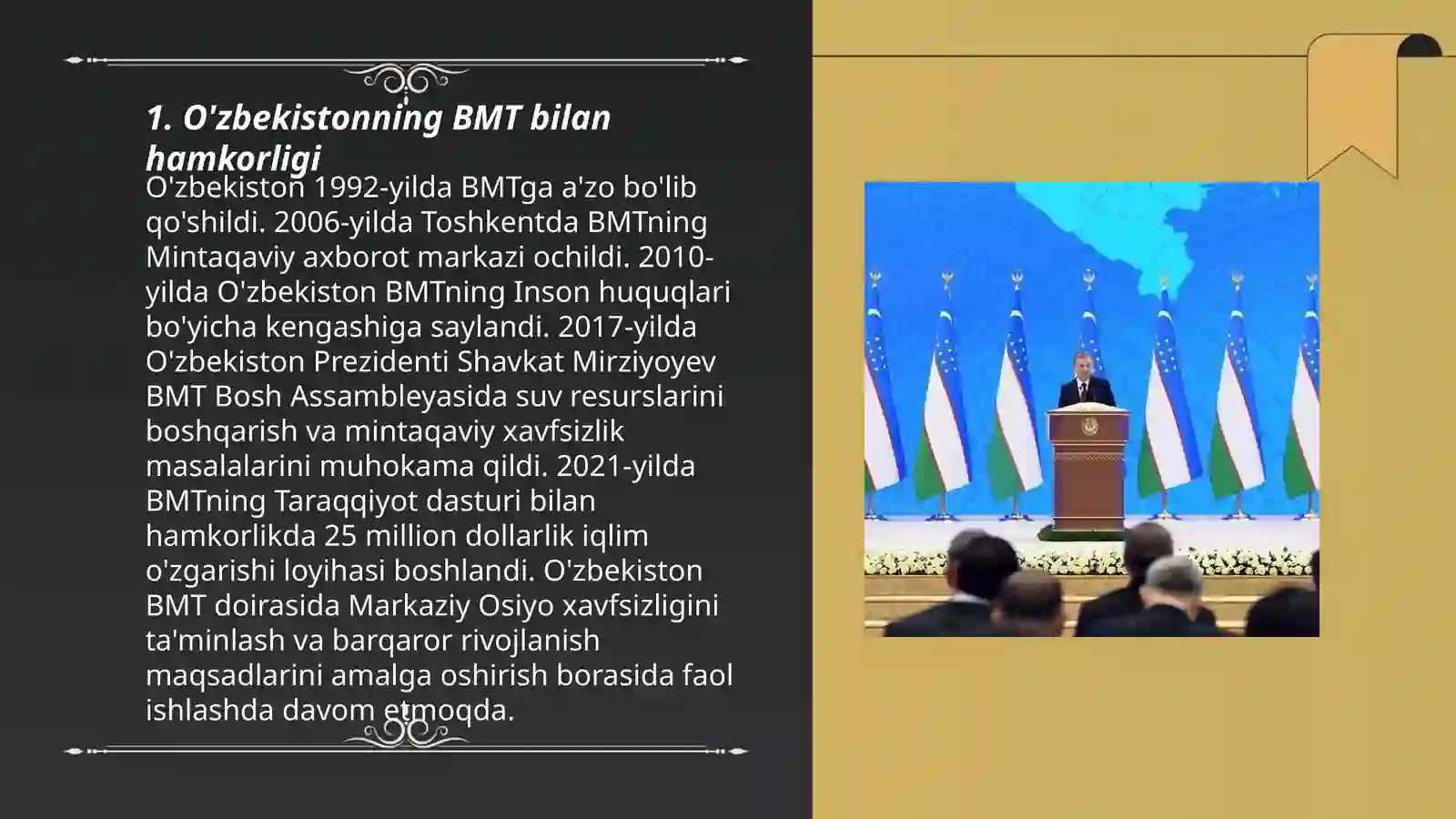 1. O'zbekistonning BMT bilan hamkorligi

O'zbekiston 1992-yilda BMTga a'zo bo'lib qo'shildi. 2006-yilda Toshkentda BMTning Mintaqaviy axborot markazi ochildi. 2010-yilda O'zbekiston BMTning Inson huquqlari bo'yicha kengashiga saylandi. 2017-yilda O'zbekiston Prezidenti Shavkat Mirziyoyev BMT Bosh Assambleyasida suv resurslarini boshqarish va mintaqaviy xavfsizlik masalalarini muhokama qildi. 2021-yilda BMTning Taraqqiyot dasturi bilan hamkorlikda 25 million dollarlik iqlim o'zgarishi loyihasi boshlandi. O'zbekiston BMT doirasida Markaziy Osiyo xavfsizligini ta'minlash va barqaror rivojlanish maqsadlarini amalga oshirish borasida faol ishlashda davom etmoqda.